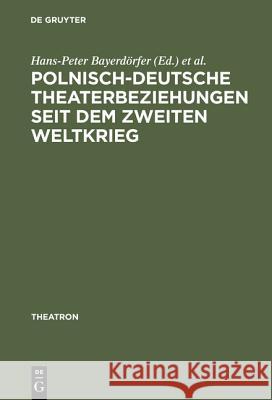 DE GRUYTER

Hans-Peter Bayerdörfer (Ed.) et al.

POLNISCH-DEUTSCHE THEATERBEZIEHUNGEN SEIT DEM ZWEITEN WELTKRIEG

THEATRON

DE G

Kraina Książek